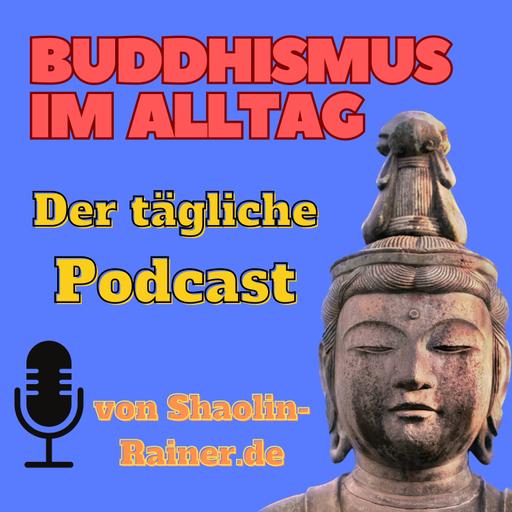 BUDDHISMUS IM ALLTAG

Der tägliche Podcast

von Shaolin-Rainer.de